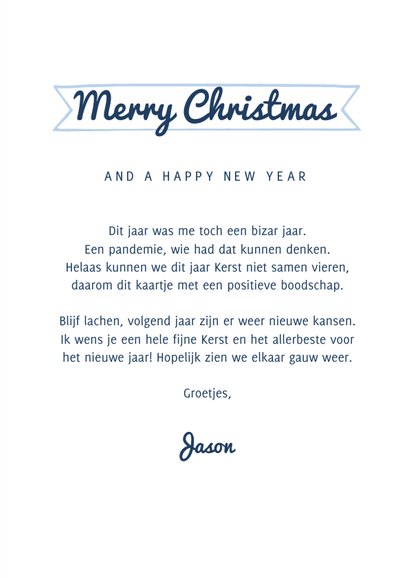 Merry Christmas

AND A HAPPY NEW YEAR

Dit jaar was me toch een bizar jaar. Een pandemie, wie had dat kunnen denken. Helaas kunnen we dit jaar Kerst niet samen vieren, daarom dit kaartje met een positieve boodschap.

Blijf lachen, volgend jaar zijn er weer nieuwe kansen. Ik wens je een hele fijne Kerst en het allerbeste voor het nieuwe jaar! Hopelijk zien we elkaar gauw weer.

Groetjes,

Jason